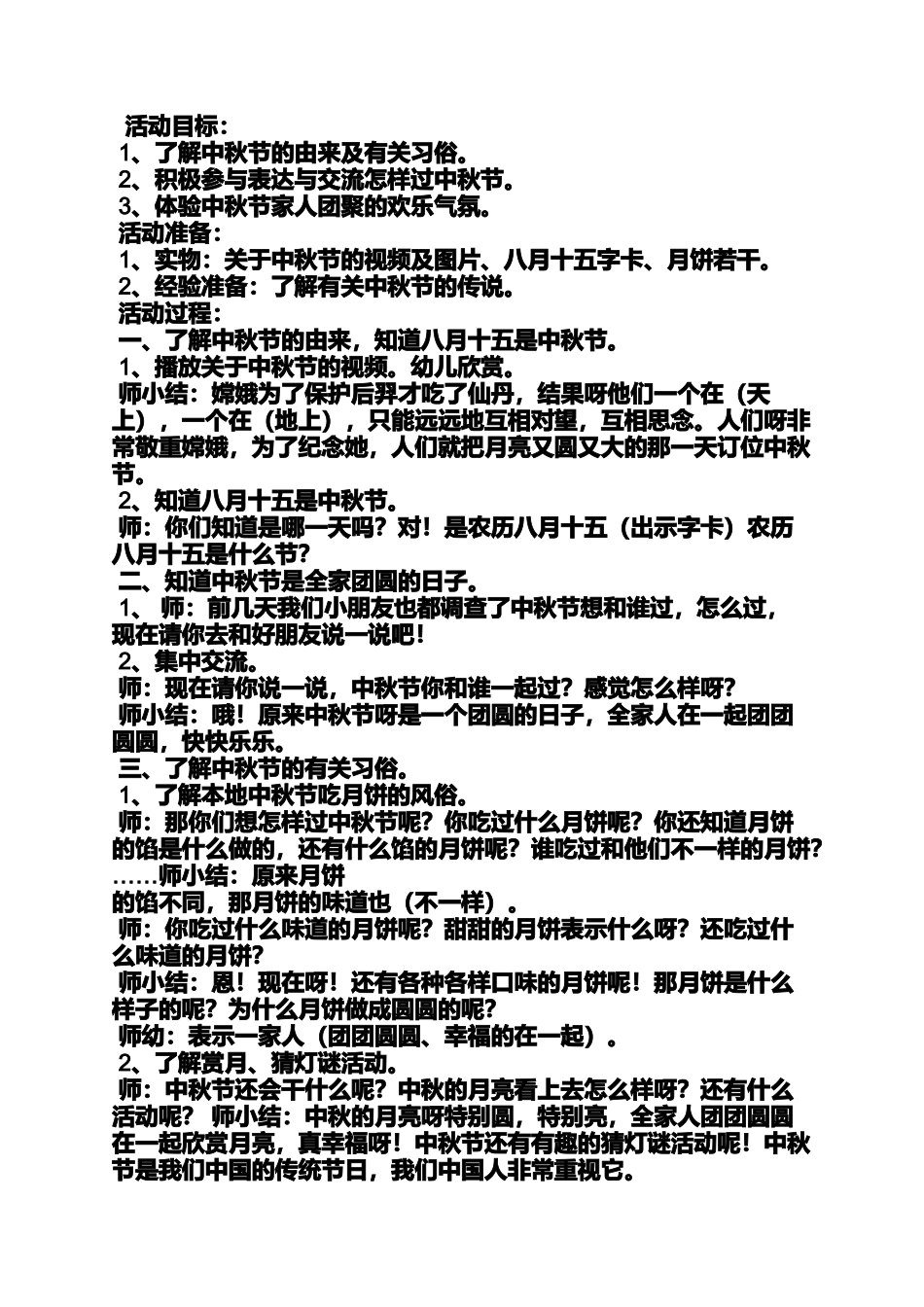 活动目标：
1、了解中秋节的由来及有关习俗。
2、积极参与表达与交流怎样过中秋节。
3、体验中秋节家人团聚的欢乐气氛。
活动准备：
1、实物：关于中秋节的视频及图片、八月十五字卡、月饼若干。
2、经验准备：了解有关中秋节的传说。
活动过程：
一、了解中秋节的由来，知道八月十五是中秋节。
1、播放关于中秋节的视频。幼儿欣赏。
师小结：嫦娥为了保护后羿才吃了仙丹，结果呀他们一个在（天上），一个在（地上），只能远远地互相对望，互相思念。人们呀非常敬重嫦娥，为了纪念她，人们就把月亮又圆又大的那一天订位中秋节。
2、知道八月十五是中秋节。
师：你们知道是哪一天吗？对！是农历八月十五（出示字卡）农历八月十五是什么节？
二、知道中秋节是全家团圆的日子。
1、 师：前几天我们小朋友也都调查了中秋节想和谁过，怎么过，现在请你去和好朋友说一说吧！
2、集中交流。
师：现在请你说一说，中秋节你和谁一起过？感觉怎么样呀？
师小结：哦！原来中秋节呀是一个团圆的日子，全家人在一起团团圆圆，快快乐乐。
三、了解中秋节的有关习俗。
1、了解本地中秋节吃月饼的风俗。
师：那你们想怎样过中秋节呢？你吃过什么月饼呢？你还知道月饼的馅是什么做的，还有什么馅的月饼呢？谁吃过和他们不一样的月饼？……师小结：原来月饼
的馅不同，那月饼的味道也（不一样）。
师：你吃过什么味道的月饼呢？甜甜的月饼表示什么呀？还吃过什么味道的月饼？
师小结：恩！现在呀！还有各种各样口味的月饼呢！那月饼是什么样子的呢？为什么月饼做成圆圆的呢？
师幼：表示一家人（团团圆圆、幸福的在一起）。
2、了解赏月、猜灯谜活动。
师：中秋节还会干什么呢？中秋的月亮看上去怎么样呀？还有什么活动呢？ 师小结：中秋的月亮呀特别圆，特别亮，全家人团团圆圆在一起欣赏月亮，真幸福呀！中秋节还有有趣的猜灯谜活动呢！中秋节是我们中国的传统节日，我们中国人非常重视它。